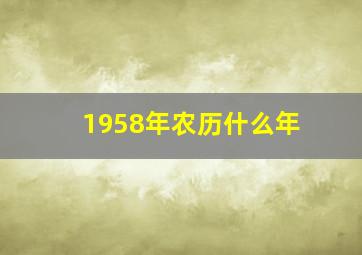 1958年农历什么年